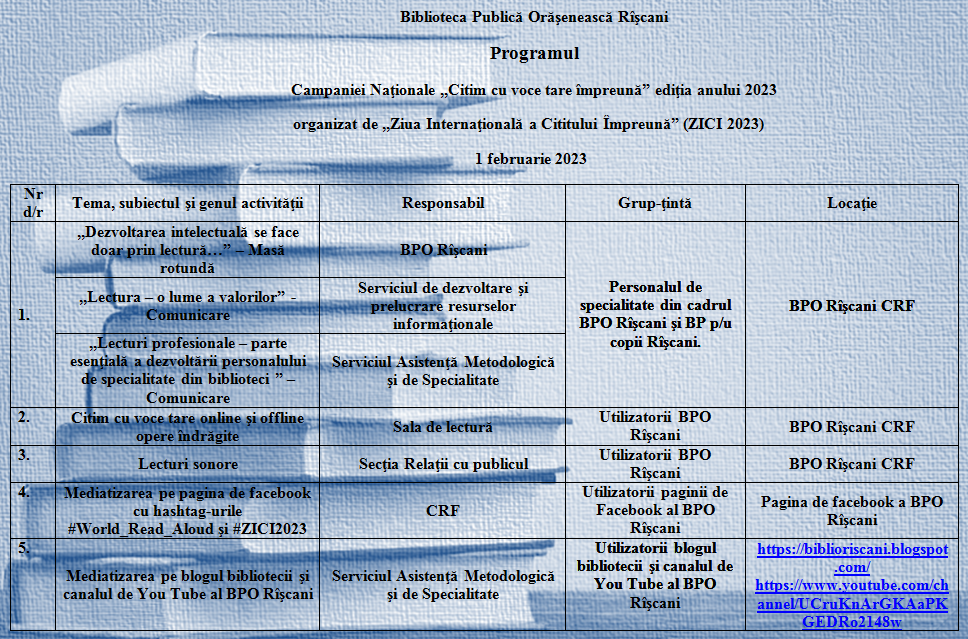 Biblioteca Publică Orășenească Rîșcani

Programul

Campaniei Naționale „Citim cu voce tare împreună” ediția anului 2023

organizat de „Ziua Internațională a Cititului Împreună” (ZICI 2023)

1 februarie 2023

| Nr d/r | Tema, subiectul și genul activității | Responsabil | Grup-țintă | Locație |
|---|---|---|---|---|
| 1. | „Dezvoltarea intelectuală se face doar prin lectură…” – Masă rotundă | BPO Rîșcani | Personalul de specialitate din cadrul BPO Rîșcani și BP p/u copii Rîșcani. | BPO Rîșcani CRF |
| | „Lectura – o lume a valorilor” - Comunicare | Serviciul de dezvoltare și prelucrare resurselor informaționale | | |
| | „Lecturi profesionale – parte esențială a dezvoltării personalului de specialitate din biblioteci ” – Comunicare | Serviciul Asistență Metodologică și de Specialitate | | |
| 2. | Citim cu voce tare online și offline opere îndrăgite | Sala de lectură | Utilizatorii BPO Rîșcani | BPO Rîșcani CRF |
| 3. | Lecturi sonore | Secția Relații cu publicul | Utilizatorii BPO Rîșcani | BPO Rîșcani CRF |
| 4. | Mediatizarea pe pagina de facebook cu hashtag-urile #World_Read_Aloud și #ZICI2023 | CRF | Utilizatorii paginii de Facebook al BPO Rîșcani | Pagina de facebook a BPO Rîșcani |
| 5. | Mediatizarea pe blogul bibliotecii și canalul de You Tube al BPO Rîșcani | Serviciul Asistență Metodologică și de Specialitate | Utilizatorii blogul bibliotecii și canalul de You Tube al BPO Rîșcani | https://biblioriscani.blogspot.com/ https://www.youtube.com/channel/UCruKnArGKAaPKGEDRo2148w |